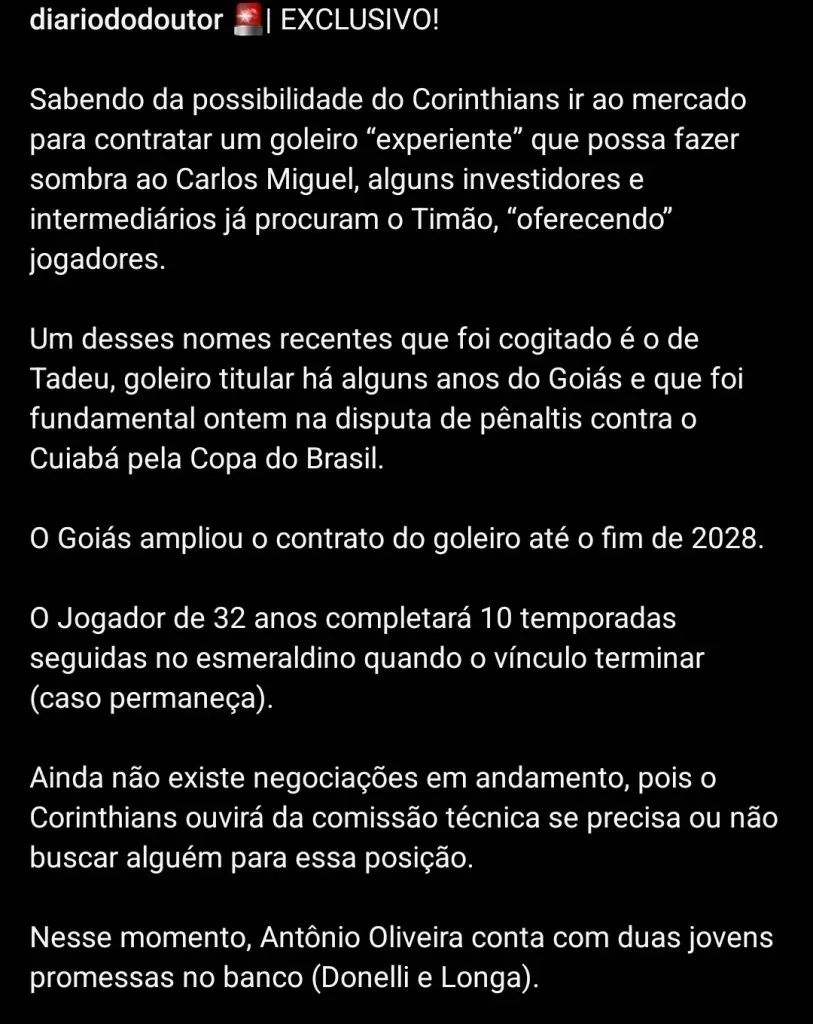 diariododoutor 🚨| EXCLUSIVO!

Sabendo da possibilidade do Corinthians ir ao mercado para contratar um goleiro “experiente” que possa fazer sombra ao Carlos Miguel, alguns investidores e intermediários já procuram o Timão, “oferecendo” jogadores.

Um desses nomes recentes que foi cogitado é o de Tadeu, goleiro titular há alguns anos do Goiás e que foi fundamental ontem na disputa de pênaltis contra o Cuiabá pela Copa do Brasil.

O Goiás ampliou o contrato do goleiro até o fim de 2028.

O Jogador de 32 anos completará 10 temporadas seguidas no esmeraldino quando o vínculo terminar (caso permaneça).

Ainda não existe negociações em andamento, pois o Corinthians ouvirá da comissão técnica se precisa ou não buscar alguém para essa posição.

Nesse momento, Antônio Oliveira conta com duas jovens promessas no banco (Donelli e Longa).